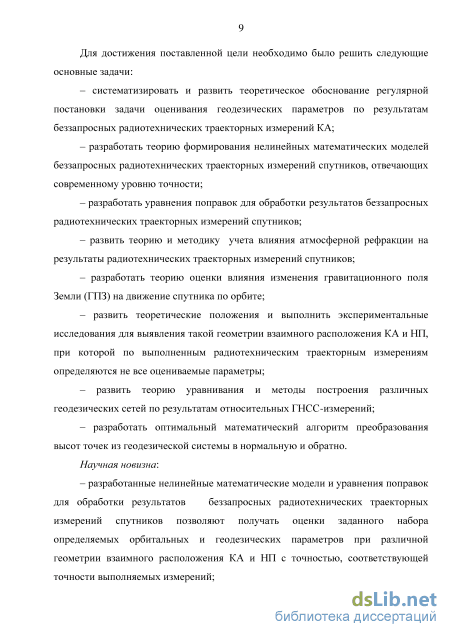 9

Для достижения поставленной цели необходимо было решить следующие основные задачи:

– систематизировать и развить теоретическое обоснование регулярной постановки задачи оценивания геодезических параметров по результатам беззапросных радиотехнических траекторных измерений КА;

– разработать теорию формирования нелинейных математических моделей беззапросных радиотехнических траекторных измерений спутников, отвечающих современному уровню точности;

– разработать уравнения поправок для обработки результатов беззапросных радиотехнических траекторных измерений спутников;

– развить теорию и методику учета влияния атмосферной рефракции на результаты радиотехнических траекторных измерений спутников;

– разработать теорию оценки влияния изменения гравитационного поля Земли (ГПЗ) на движение спутника по орбите;

– развить теоретические положения и выполнить экспериментальные исследования для выявления такой геометрии взаимного расположения КА и НП, при которой по выполненным радиотехническим траекторным измерениям определяются не все оцениваемые параметры;

– развить теорию уравнивания и методы построения различных геодезических сетей по результатам относительных ГНСС-измерений;

– разработать оптимальный математический алгоритм преобразования высот точек из геодезической системы в нормальную и обратно.

Научная новизна:

– разработанные нелинейные математические модели и уравнения поправок для обработки результатов беззапросных радиотехнических траекторных измерений спутников позволяют получать оценки заданного набора определяемых орбитальных и геодезических параметров при различной геометрии взаимного расположения КА и НП с точностью, соответствующей точности выполняемых измерений;

dsLib.net
библиотека диссертаций